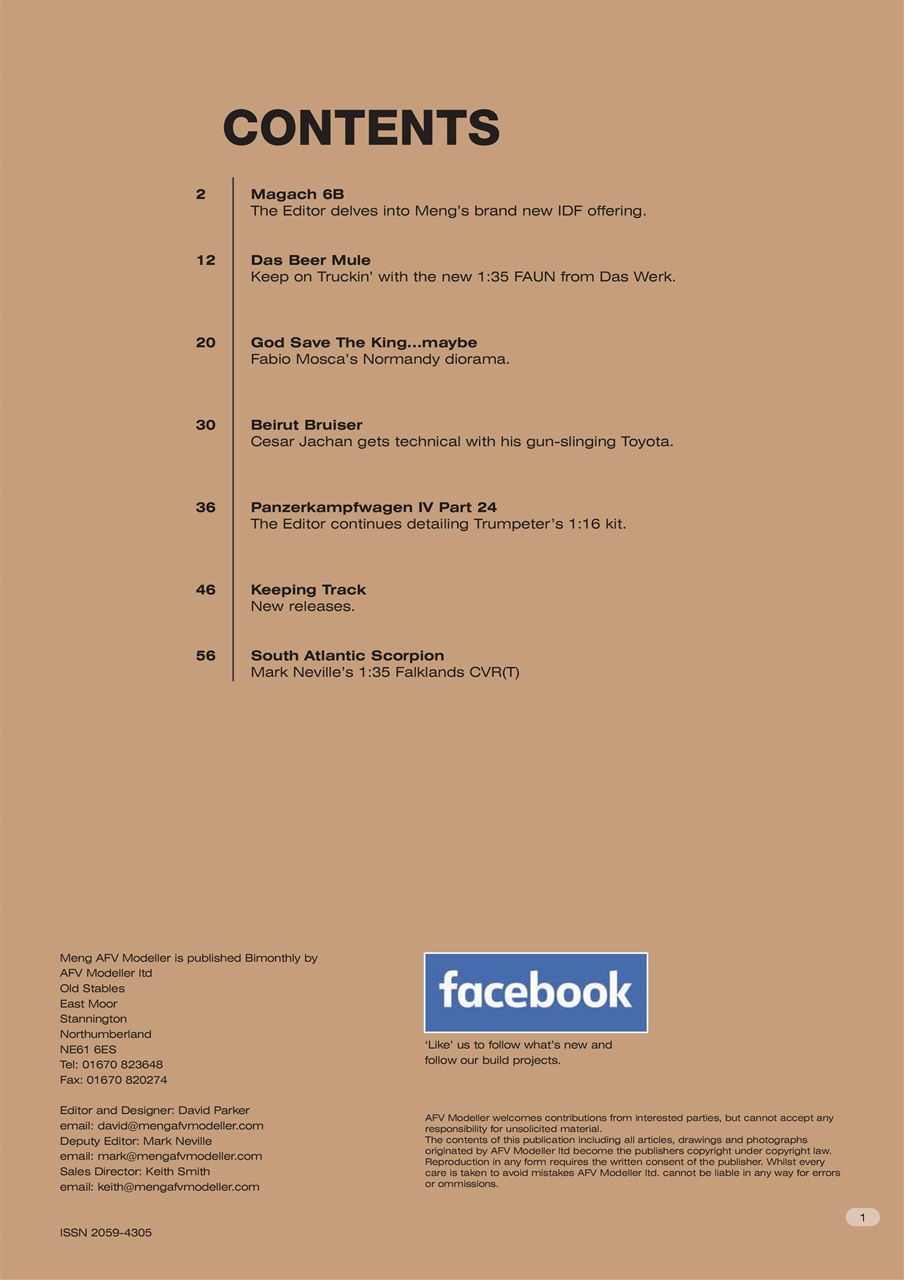 CONTENTS

2
Magach 6B
The Editor delves into Meng's brand new IDF offering.

12
Das Beer Mule
Keep on Truckin' with the new 1:35 FAUN from Das Werk.

20
God Save The King...maybe
Fabio Mosca's Normandy diorama.

30
Beirut Bruiser
Cesar Jachan gets technical with his gun-slinging Toyota.

36
Panzerkampfwagen IV Part 24
The Editor continues detailing Trumpeter's 1:16 kit.

46
Keeping Track
New releases.

56
South Atlantic Scorpion
Mark Neville's 1:35 Falklands CVR(T)

Meng AFV Modeller is published Bimonthly by
AFV Modeller ltd
Old Stables
East Moor
Stannington
Northumberland
NE61 6ES
Tel: 01670 823648
Fax: 01670 820274

Editor and Designer: David Parker
email: david@mengafvmodeller.com
Deputy Editor: Mark Neville
email: mark@mengafvmodeller.com
Sales Director: Keith Smith
email: keith@mengafvmodeller.com

ISSN 2059-4305

facebook

'Like' us to follow what's new and follow our build projects.

AFV Modeller welcomes contributions from interested parties, but cannot accept any responsibility for unsolicited material.
The contents of this publication including all articles, drawings and photographs originated by AFV Modeller ltd become the publishers copyright under copyright law. Reproduction in any form requires the written consent of the publisher. Whilst every care is taken to avoid mistakes AFV Modeller ltd. cannot be liable in any way for errors or ommissions.

1